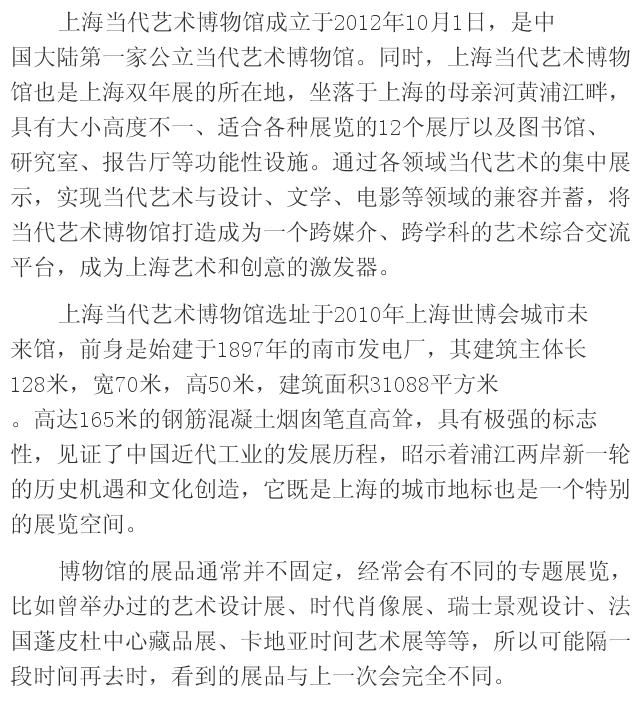 上海当代艺术博物馆成立于2012年10月1日，是中国大陆第一家公立当代艺术博物馆。同时，上海当代艺术博物馆也是上海双年展的所在地，坐落于上海的母亲河黄浦江畔，具有大小高度不一、适合各种展览的12个展厅以及图书馆、研究室、报告厅等功能性设施。通过各领域当代艺术的集中展示，实现当代艺术与设计、文学、电影等领域的兼容并蓄，将当代艺术博物馆打造成为一个跨媒介、跨学科的艺术综合交流平台，成为上海艺术和创意的激发器。

上海当代艺术博物馆选址于2010年上海世博会城市未来馆，前身是始建于1897年的南市发电厂，其建筑主体长128米，宽70米，高50米，建筑面积31088平方米。高达165米的钢筋混凝土烟囱笔直高耸，具有极强的标志性，见证了中国近代工业的发展历程，昭示着浦江两岸新一轮的历史机遇和文化创造，它既是上海的城市地标也是一个特别的展览空间。

博物馆的展品通常并不固定，经常会有不同的专题展览，比如曾举办过的艺术设计展、时代肖像展、瑞士景观设计、法国蓬皮杜中心藏品展、卡地亚时间艺术展等等，所以可能隔一段时间再去时，看到的展品与上一次会完全不同。